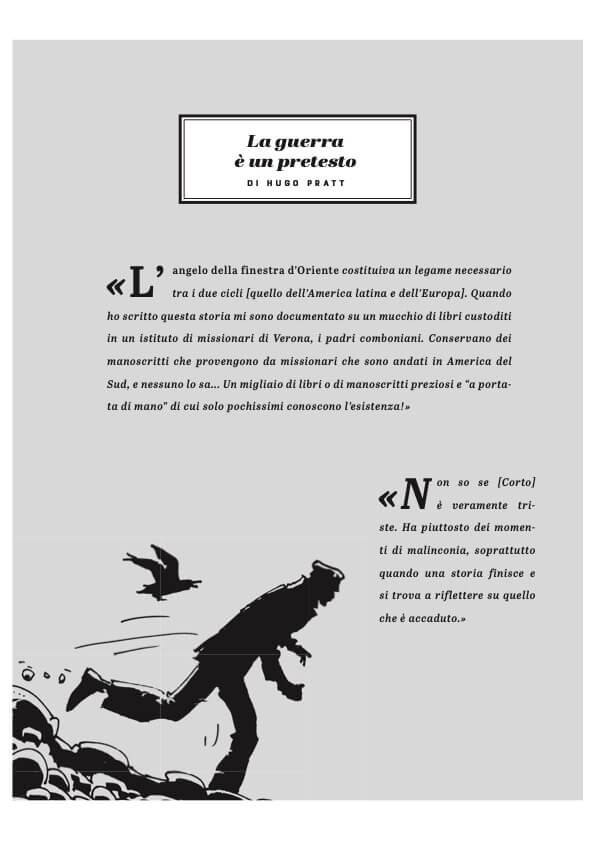 La guerra
è un pretesto

DI HUGO PRATT

«L'angelo della finestra d'Oriente costituiva un legame necessario tra i due cicli [quello dell'America latina e dell'Europa]. Quando ho scritto questa storia mi sono documentato su un mucchio di libri custoditi in un istituto di missionari di Verona, i padri comboniani. Conservano dei manoscritti che provengono da missionari che sono andati in America del Sud, e nessuno lo sa... Un migliaio di libri o di manoscritti preziosi e "a portata di mano" di cui solo pochissimi conoscono l'esistenza!»

«Non so se [Corto] è veramente triste. Ha piuttosto dei momenti di malinconia, soprattutto quando una storia finisce e si trova a riflettere su quello che è accaduto.»